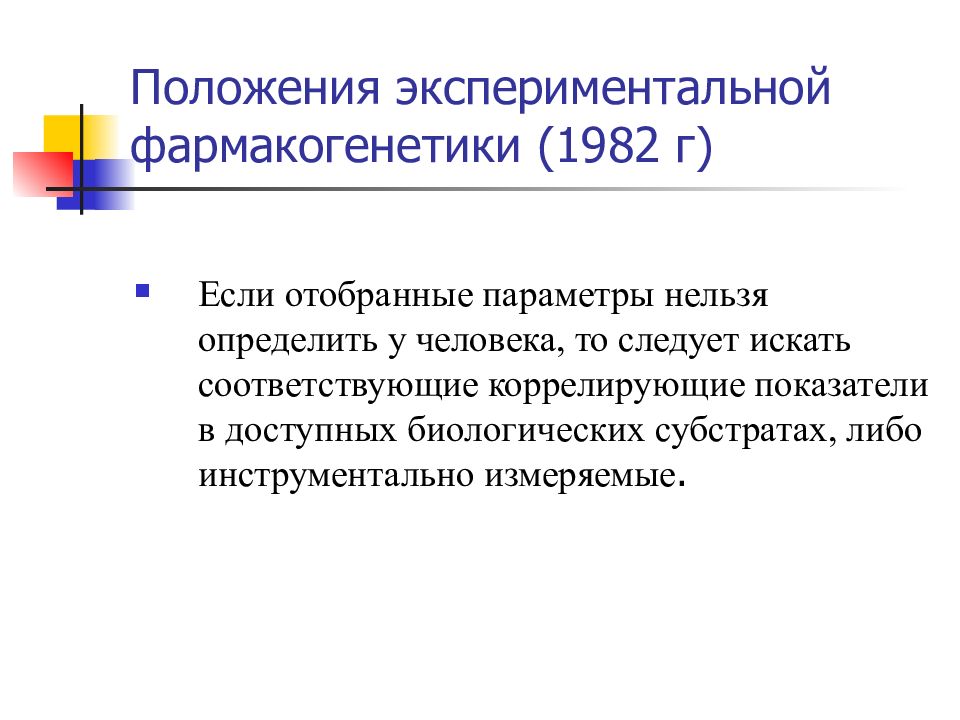 Положения экспериментальной фармакогенетики (1982 г)

Если отобранные параметры нельзя определить у человека, то следует искать соответствующие коррелирующие показатели в доступных биологических субстратах, либо инструментально измеряемые.